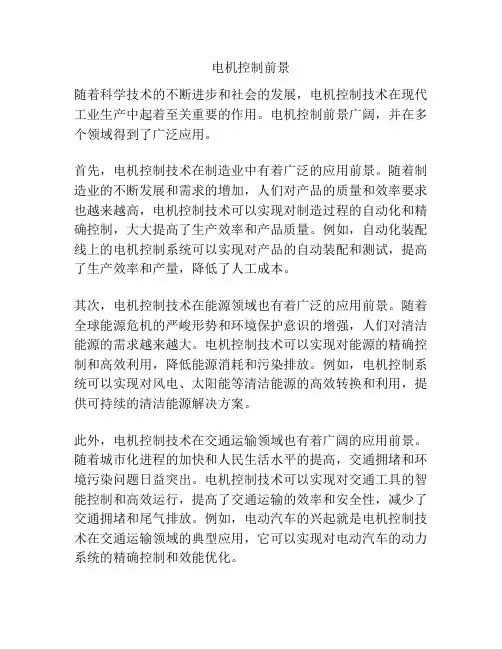 电机控制前景

随着科学技术的不断进步和社会的发展，电机控制技术在现代工业生产中起着至关重要的作用。电机控制前景广阔，并在多个领域得到了广泛应用。

首先，电机控制技术在制造业中有着广泛的应用前景。随着制造业的不断发展和需求的增加，人们对产品的质量和效率要求也越来越高，电机控制技术可以实现对制造过程的自动化和精确控制，大大提高了生产效率和产品质量。例如，自动化装配线上的电机控制系统可以实现对产品的自动装配和测试，提高了生产效率和产量，降低了人工成本。

其次，电机控制技术在能源领域也有着广泛的应用前景。随着全球能源危机的严峻形势和环境保护意识的增强，人们对清洁能源的需求越来越大。电机控制技术可以实现对能源的精确控制和高效利用，降低能源消耗和污染排放。例如，电机控制系统可以实现对风电、太阳能等清洁能源的高效转换和利用，提供可持续的清洁能源解决方案。

此外，电机控制技术在交通运输领域也有着广阔的应用前景。随着城市化进程的加快和人民生活水平的提高，交通拥堵和环境污染问题日益突出。电机控制技术可以实现对交通工具的智能控制和高效运行，提高了交通运输的效率和安全性，减少了交通拥堵和尾气排放。例如，电动汽车的兴起就是电机控制技术在交通运输领域的典型应用，它可以实现对电动汽车的动力系统的精确控制和效能优化。